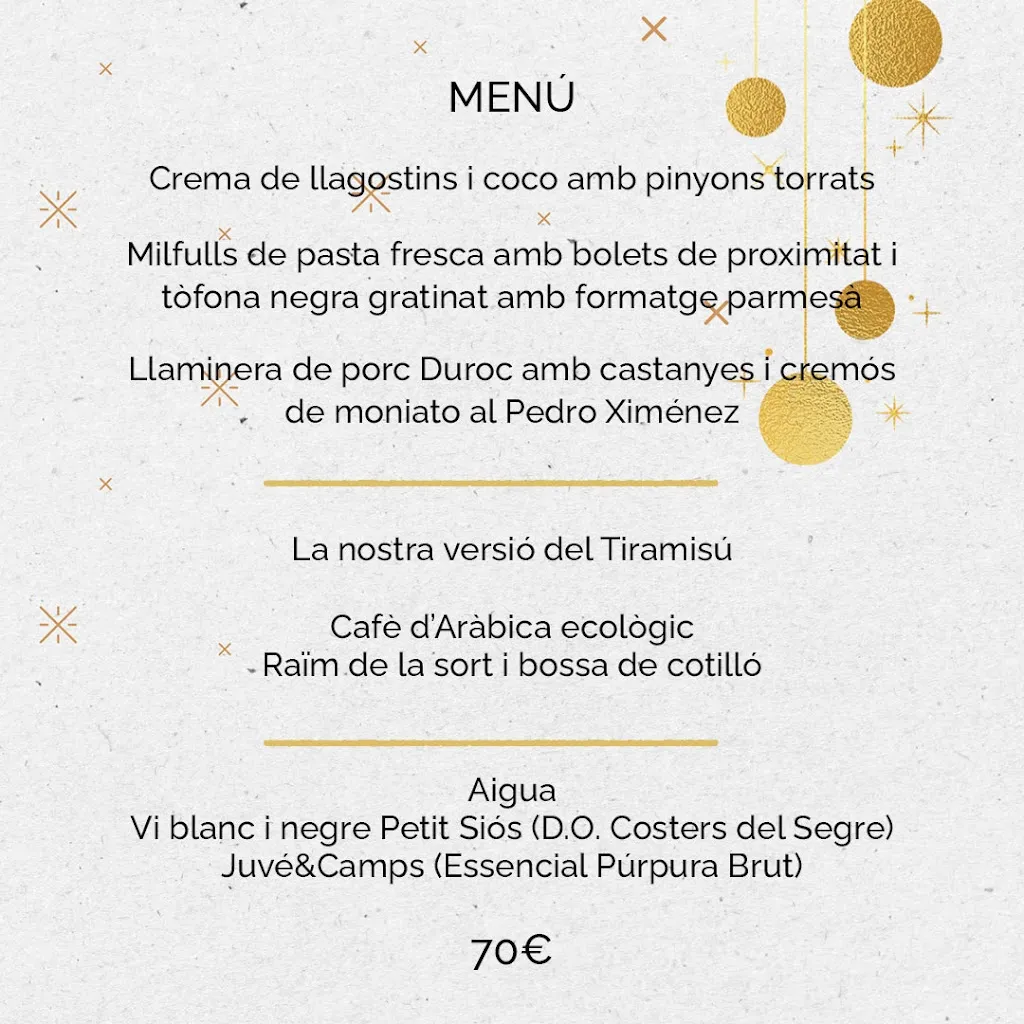 MENÚ

Crema de llagostins i coco amb pinyons torrats

Milfulls de pasta fresca amb bolets de proximitat i tòfona negra gratinat amb formatge parmesà

Llaminera de porc Duroc amb castanyes i cremós de moniato al Pedro Ximénez

La nostra versió del Tiramisú

Cafè d'Aràbica ecològic
Raïm de la sort i bossa de cotilló

Aigua
Vi blanc i negre Petit Siós (D.O. Costers del Segre)
Juvé&Camps (Essencial Púrpura Brut)

70€